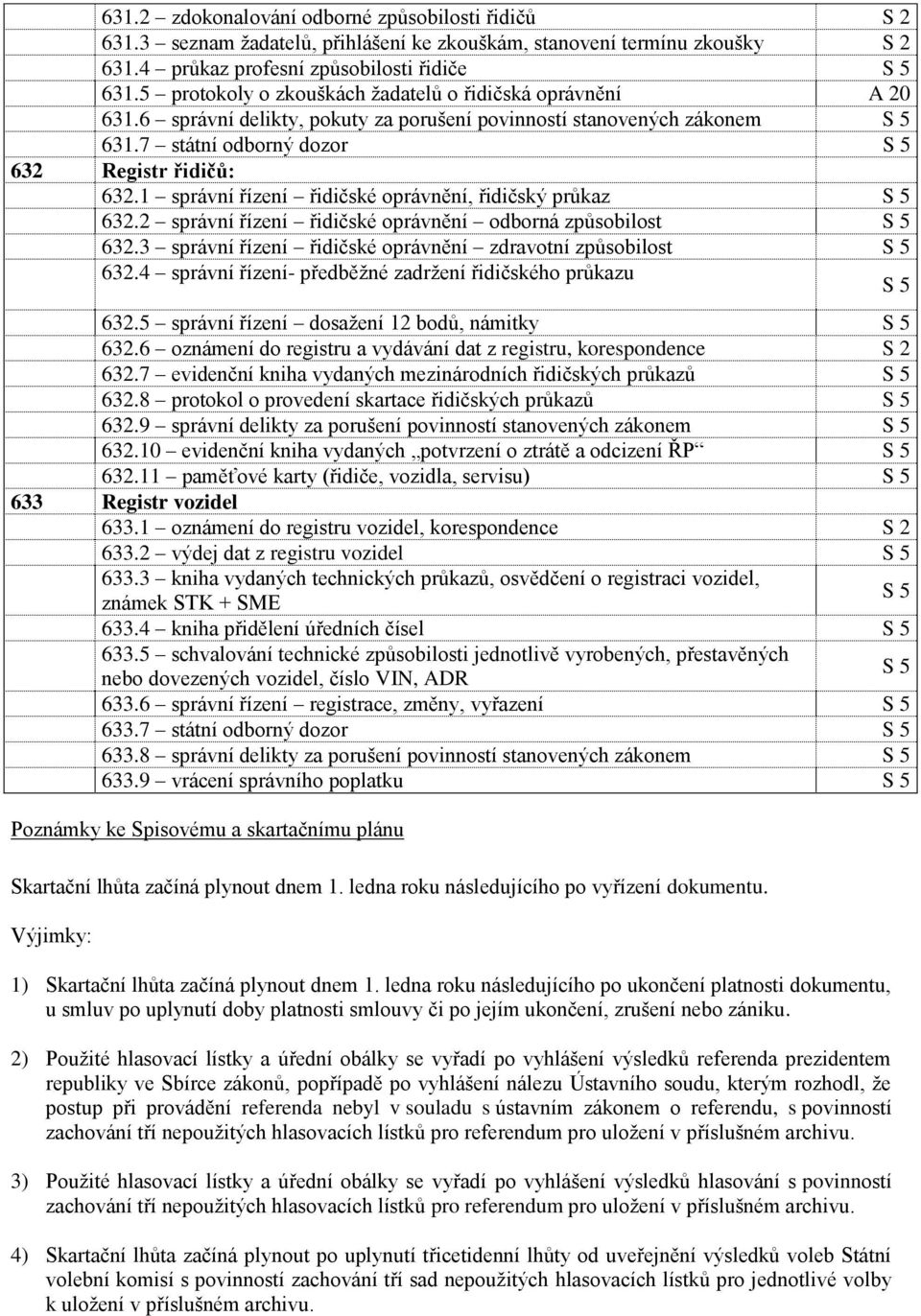 |  |  |  |
|---|---|---|
|  | 631.2 – zdokonalování odborné způsobilosti řidičů | S 2 |
|  | 631.3 – seznam žadatelů, přihlášení ke zkouškám, stanovení termínu zkoušky | S 2 |
|  | 631.4 – průkaz profesní způsobilosti řidiče | S 5 |
|  | 631.5 – protokoly o zkouškách žadatelů o řidičská oprávnění | A 20 |
|  | 631.6 – správní delikty, pokuty za porušení povinností stanovených zákonem | S 5 |
|  | 631.7 – státní odborný dozor | S 5 |
| 632 | Registr řidičů: |  |
|  | 632.1 – správní řízení – řidičské oprávnění, řidičský průkaz | S 5 |
|  | 632.2 – správní řízení – řidičské oprávnění – odborná způsobilost | S 5 |
|  | 632.3 – správní řízení – řidičské oprávnění – zdravotní způsobilost | S 5 |
|  | 632.4 – správní řízení- předběžné zadržení řidičského průkazu | S 5 |
|  | 632.5 – správní řízení – dosažení 12 bodů, námitky | S 5 |
|  | 632.6 – oznámení do registru a vydávání dat z registru, korespondence | S 2 |
|  | 632.7 – evidenční kniha vydaných mezinárodních řidičských průkazů | S 5 |
|  | 632.8 – protokol o provedení skartace řidičských průkazů | S 5 |
|  | 632.9 – správní delikty za porušení povinností stanovených zákonem | S 5 |
|  | 632.10 – evidenční kniha vydaných „potvrzení o ztrátě a odcizení ŘP“ | S 5 |
|  | 632.11 – paměťové karty (řidiče, vozidla, servisu) | S 5 |
| 633 | Registr vozidel |  |
|  | 633.1 – oznámení do registru vozidel, korespondence | S 2 |
|  | 633.2 – výdej dat z registru vozidel | S 5 |
|  | 633.3 – kniha vydaných technických průkazů, osvědčení o registraci vozidel, známek STK + SME | S 5 |
|  | 633.4 – kniha přidělení úředních čísel | S 5 |
|  | 633.5 – schvalování technické způsobilosti jednotlivě vyrobených, přestavěných nebo dovezených vozidel, číslo VIN, ADR | S 5 |
|  | 633.6 – správní řízení – registrace, změny, vyřazení | S 5 |
|  | 633.7 – státní odborný dozor | S 5 |
|  | 633.8 – správní delikty za porušení povinností stanovených zákonem | S 5 |
|  | 633.9 – vrácení správního poplatku | S 5 |

Poznámky ke Spisovému a skartačnímu plánu

Skartační lhůta začíná plynout dnem 1. ledna roku následujícího po vyřízení dokumentu.

Výjimky:

1) Skartační lhůta začíná plynout dnem 1. ledna roku následujícího po ukončení platnosti dokumentu, u smluv po uplynutí doby platnosti smlouvy či po jejím ukončení, zrušení nebo zániku.

2) Použité hlasovací lístky a úřední obálky se vyřadí po vyhlášení výsledků referenda prezidentem republiky ve Sbírce zákonů, popřípadě po vyhlášení nálezu Ústavního soudu, kterým rozhodl, že postup při provádění referenda nebyl v souladu s ústavním zákonem o referendu, s povinností zachování tří nepoužitých hlasovacích lístků pro referendum pro uložení v příslušném archivu.

3) Použité hlasovací lístky a úřední obálky se vyřadí po vyhlášení výsledků hlasování s povinností zachování tří nepoužitých hlasovacích lístků pro referendum pro uložení v příslušném archivu.

4) Skartační lhůta začíná plynout po uplynutí třicetidenní lhůty od uveřejnění výsledků voleb Státní volební komisí s povinností zachování tří sad nepoužitých hlasovacích lístků pro jednotlivé volby k uložení v příslušném archivu.